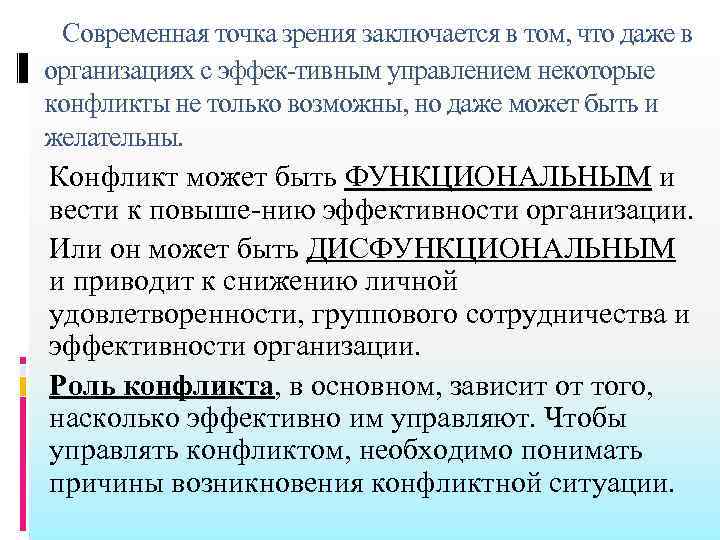 Современная точка зрения заключается в том, что даже в организациях с эффек-тивным управлением некоторые конфликты не только возможны, но даже может быть и желательны.

Конфликт может быть ФУНКЦИОНАЛЬНЫМ и вести к повыше-нию эффективности организации.

Или он может быть ДИСФУНКЦИОНАЛЬНЫМ и приводит к снижению личной удовлетворенности, группового сотрудничества и эффективности организации.

Роль конфликта, в основном, зависит от того, насколько эффективно им управляют. Чтобы управлять конфликтом, необходимо понимать причины возникновения конфликтной ситуации.